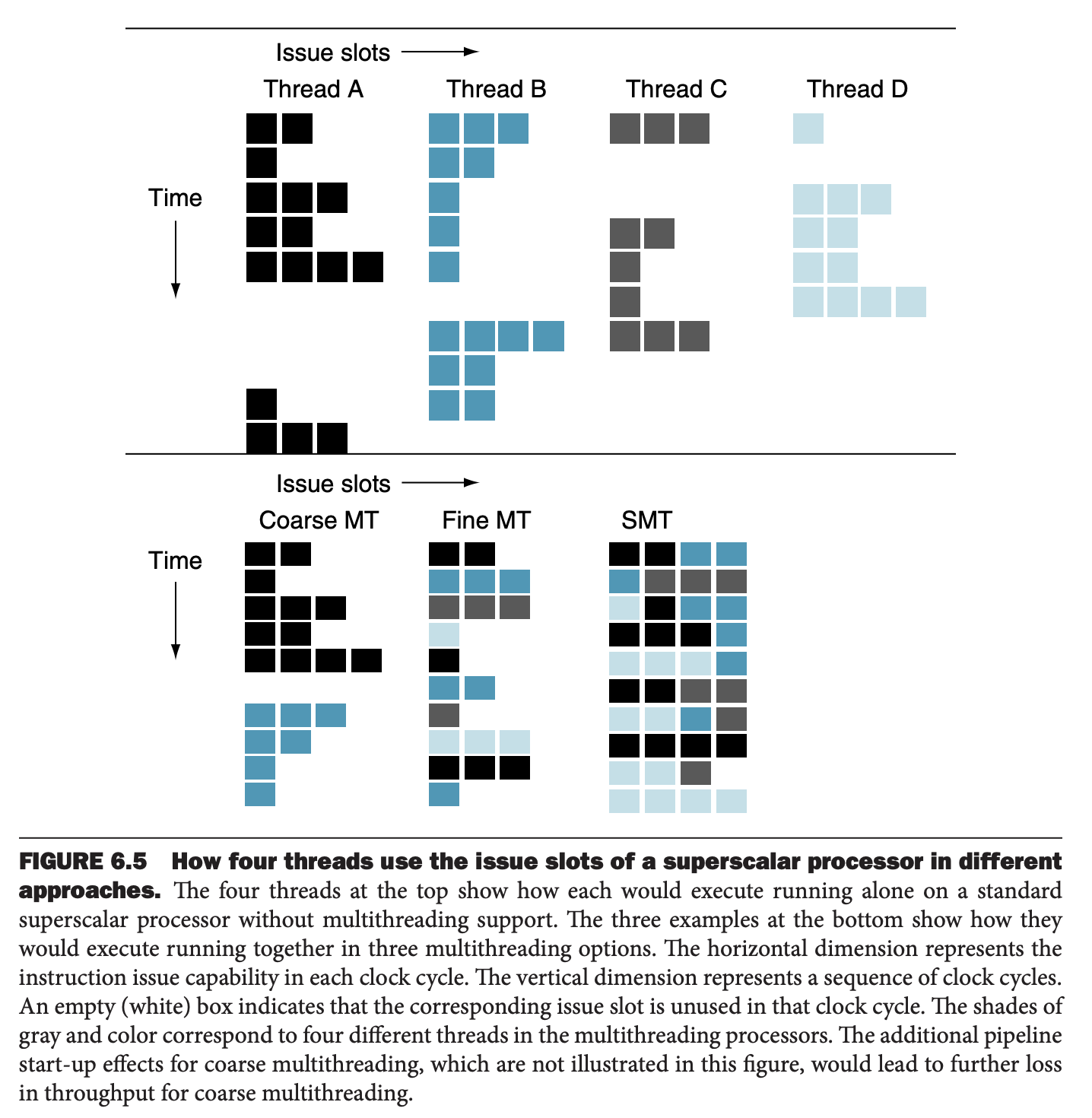 Issue slots

Thread A

Thread B

Thread C

Thread D

Time

Issue slots

Coarse MT

Fine MT

SMT

Time

**FIGURE 6.5 How four threads use the issue slots of a superscalar processor in different approaches.** The four threads at the top show how each would execute running alone on a standard superscalar processor without multithreading support. The three examples at the bottom show how they would execute running together in three multithreading options. The horizontal dimension represents the instruction issue capability in each clock cycle. The vertical dimension represents a sequence of clock cycles. An empty (white) box indicates that the corresponding issue slot is unused in that clock cycle. The shades of gray and color correspond to four different threads in the multithreading processors. The additional pipeline start-up effects for coarse multithreading, which are not illustrated in this figure, would lead to further loss in throughput for coarse multithreading.